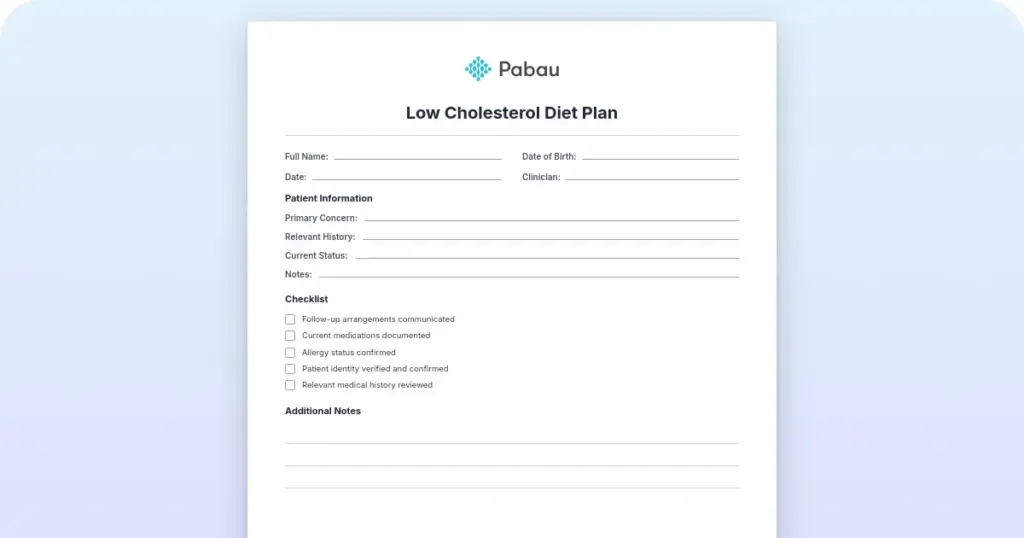 Pabau

Low Cholesterol Diet Plan

Full Name:

Date of Birth:

Date:

Clinician:

Patient Information

Primary Concern:

Relevant History:

Current Status:

Notes:

Checklist

Follow-up arrangements communicated

Current medications documented

Allergy status confirmed

Patient identity verified and confirmed

Relevant medical history reviewed

Additional Notes